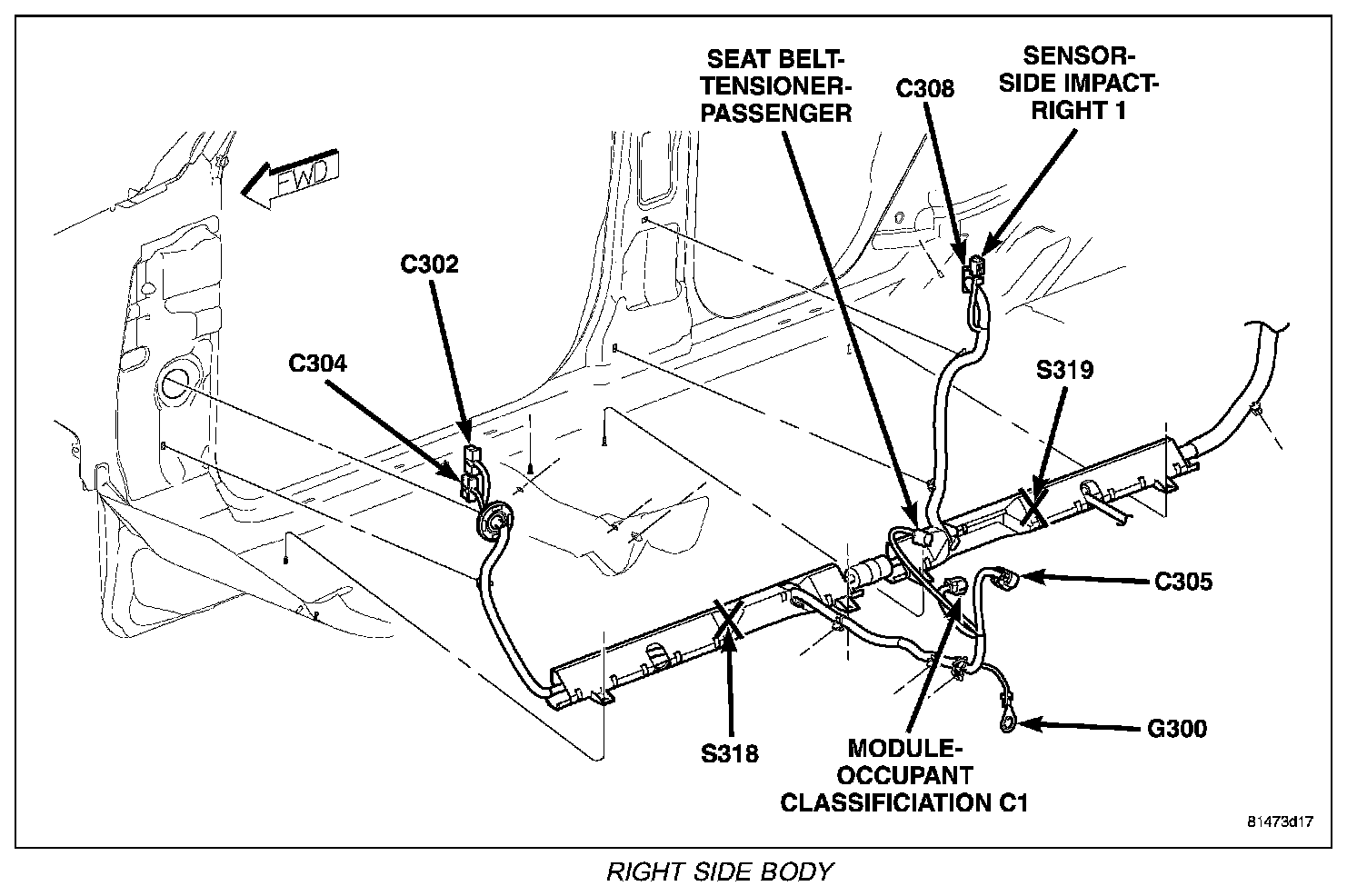 FWD

SEAT BELT-TENSIONER-PASSENGER

C308

SENSOR-SIDE IMPACT-RIGHT 1

C302

C304

S319

C305

G300

S318

MODULE-OCCUPANT CLASSIFICIATION C1

81473d17

RIGHT SIDE BODY